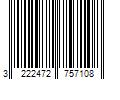 3 222472 757108